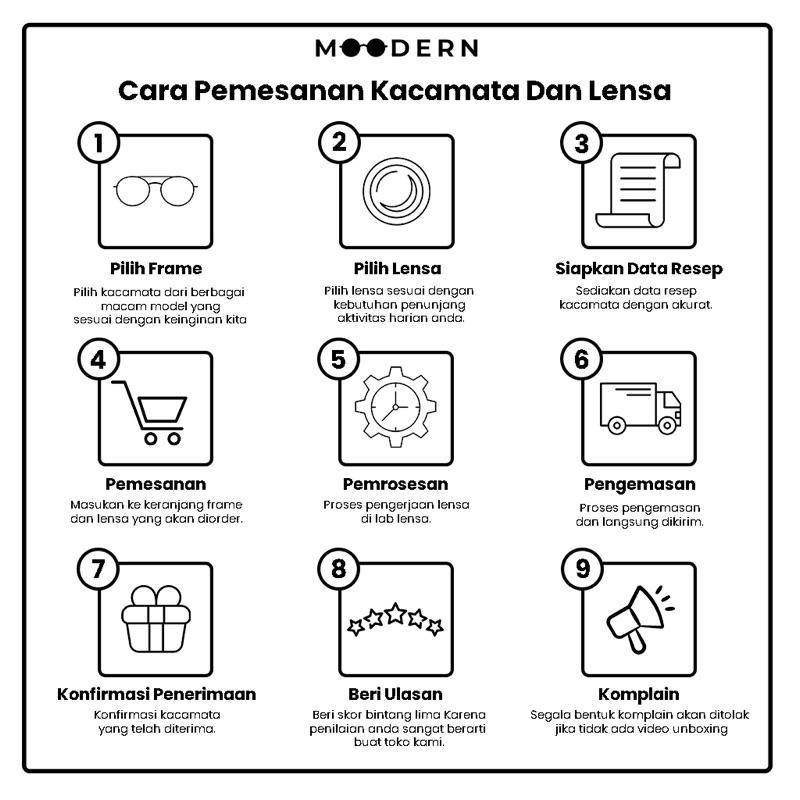 MOODERN

Cara Pemesanan Kacamata Dan Lensa

1

Pilih Frame

Pilih kacamata dari berbagai macam model yang sesuai dengan keinginan kita

2

Pilih Lensa

Pilih lensa sesuai dengan kebutuhan penunjang aktivitas harian anda.

3

Siapkan Data Resep

Sediakan data resep kacamata dengan akurat.

4

Pemesanan

Masukan ke keranjang frame dan lensa yang akan diorder.

5

Pemrosesan

Proses pengerjaan lensa di lab lensa.

6

Pengemasan

Proses pengemasan dan langsung dikirim.

7

Konfirmasi Penerimaan

Konfirmasi kacamata yang telah diterima.

8

Beri Ulasan

Beri skor bintang lima Karena penilaian anda sangat berarti buat toko kami.

9

Komplain

Segala bentuk komplain akan ditolak jika tidak ada video unboxing